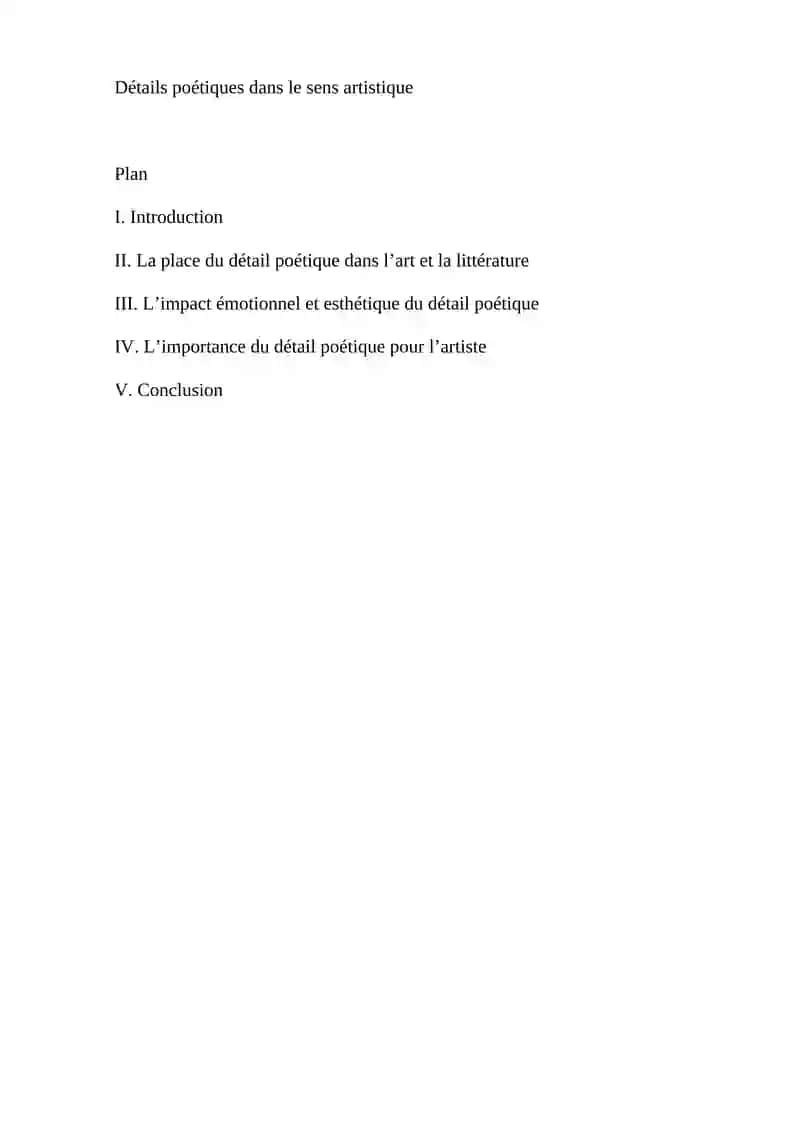 Détails poétiques dans le sens artistique

Plan

I. Introduction

II. La place du détail poétique dans l’art et la littérature

III. L’impact émotionnel et esthétique du détail poétique

IV. L’importance du détail poétique pour l’artiste

V. Conclusion